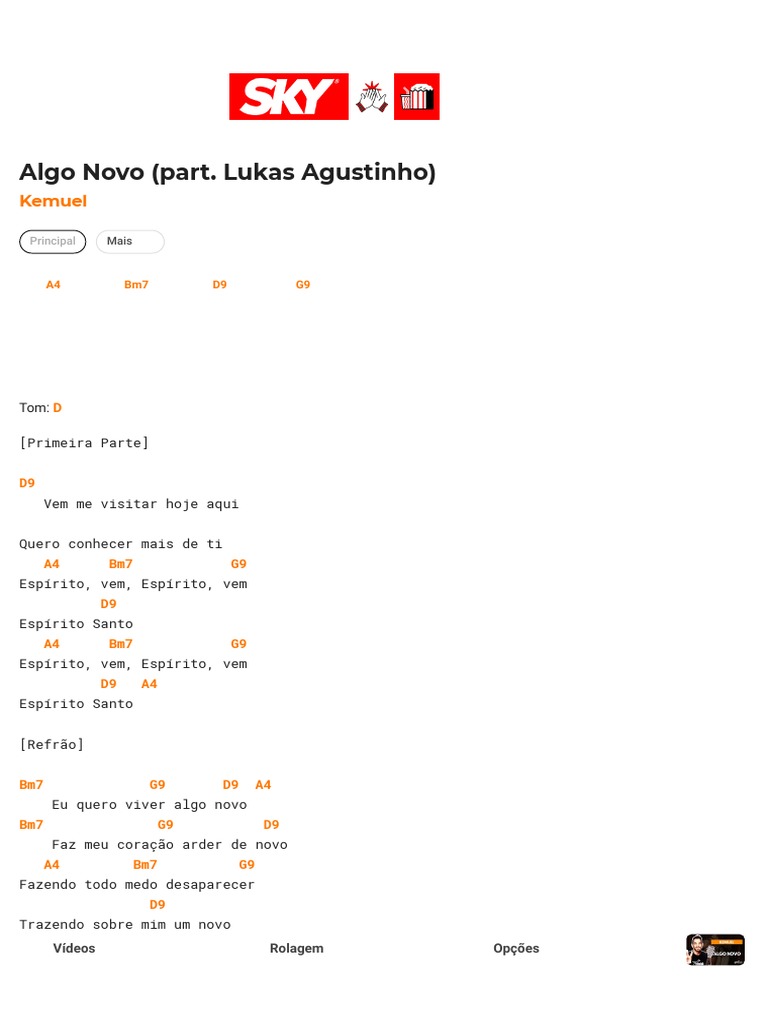 SKY

Algo Novo (part. Lukas Agustinho)
Kemuel

Principal Mais

A4 Bm7 D9 G9

Tom: D

[Primeira Parte]

D9
Vem me visitar hoje aqui

Quero conhecer mais de ti
A4 Bm7 G9
Espírito, vem, Espírito, vem
D9
Espírito Santo
A4 Bm7 G9
Espírito, vem, Espírito, vem
D9 A4
Espírito Santo

[Refrão]

Bm7 G9 D9 A4
Eu quero viver algo novo
Bm7 G9 D9
Faz meu coração arder de novo
A4 Bm7 G9
Fazendo todo medo desaparecer
D9
Trazendo sobre mim um novo

Vídeos Rolagem Opções

ALGO NOVO